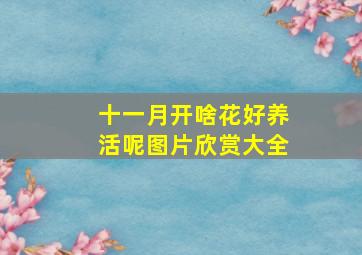 十一月开啥花好养活呢图片欣赏大全